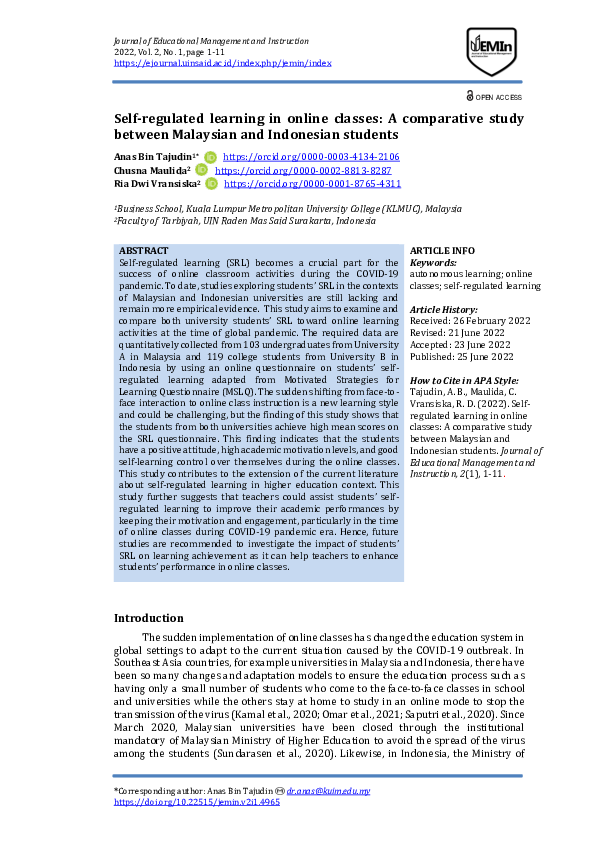 Journal of Educational Management and Instruction
2022, Vol. 2, No. 1, page 1-11
https://ejournal.uinsaid.ac.id/index.php/jemin/index

JEMIn

OPEN ACCESS

Self-regulated learning in online classes: A comparative study between Malaysian and Indonesian students

Anas Bin Tajudin¹* https://orcid.org/0000-0003-4134-2106
Chusna Maulida² https://orcid.org/0000-0002-8813-8287
Ria Dwi Vransiska² https://orcid.org/0000-0001-8765-4311

¹Business School, Kuala Lumpur Metropolitan University College (KLMUC), Malaysia
²Faculty of Tarbiyah, UIN Raden Mas Said Surakarta, Indonesia

ABSTRACT
Self-regulated learning (SRL) becomes a crucial part for the success of online classroom activities during the COVID-19 pandemic. To date, studies exploring students' SRL in the contexts of Malaysian and Indonesian universities are still lacking and remain more empirical evidence. This study aims to examine and compare both university students' SRL toward online learning activities at the time of global pandemic. The required data are quantitatively collected from 103 undergraduates from University A in Malaysia and 119 college students from University B in Indonesia by using an online questionnaire on students' self-regulated learning adapted from Motivated Strategies for Learning Questionnaire (MSLQ). The sudden shifting from face-to-face interaction to online class instruction is a new learning style and could be challenging, but the finding of this study shows that the students from both universities achieve high mean scores on the SRL questionnaire. This finding indicates that the students have a positive attitude, high academic motivation levels, and good self-learning control over themselves during the online classes. This study contributes to the extension of the current literature about self-regulated learning in higher education context. This study further suggests that teachers could assist students' self-regulated learning to improve their academic performances by keeping their motivation and engagement, particularly in the time of online classes during COVID-19 pandemic era. Hence, future studies are recommended to investigate the impact of students' SRL on learning achievement as it can help teachers to enhance students' performance in online classes.

ARTICLE INFO
Keywords:
autonomous learning; online classes; self-regulated learning

Article History:
Received: 26 February 2022
Revised: 21 June 2022
Accepted: 23 June 2022
Published: 25 June 2022

How to Cite in APA Style:
Tajudin, A. B., Maulida, C. Vransiska, R. D. (2022). Self-regulated learning in online classes: A comparative study between Malaysian and Indonesian students. Journal of Educational Management and Instruction, 2(1), 1-11.

Introduction
The sudden implementation of online classes has changed the education system in global settings to adapt to the current situation caused by the COVID-19 outbreak. In Southeast Asia countries, for example universities in Malaysia and Indonesia, there have been so many changes and adaptation models to ensure the education process such as having only a small number of students who come to the face-to-face classes in school and universities while the others stay at home to study in an online mode to stop the transmission of the virus (Kamal et al., 2020; Omar et al., 2021; Saputri et al., 2020). Since March 2020, Malaysian universities have been closed through the institutional mandatory of Malaysian Ministry of Higher Education to avoid the spread of the virus among the students (Sundarasen et al., 2020). Likewise, in Indonesia, the Ministry of

*Corresponding author: Anas Bin Tajudin dr.anas@kuim.edu.my
https://doi.org/10.22515/jemin.v2i1.4965